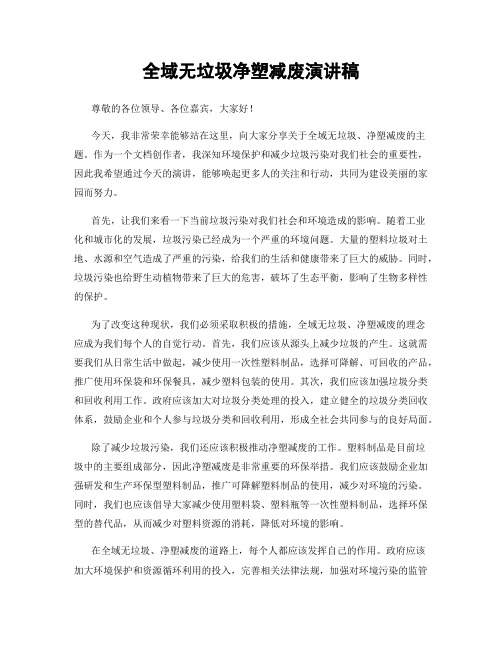 全域无垃圾净塑减废演讲稿

尊敬的各位领导、各位嘉宾，大家好！

今天，我非常荣幸能够站在这里，向大家分享关于全域无垃圾、净塑减废的主题。作为一个文档创作者，我深知环境保护和减少垃圾污染对我们社会的重要性，因此我希望通过今天的演讲，能够唤起更多人的关注和行动，共同为建设美丽的家园而努力。

首先，让我们来看一下当前垃圾污染对我们社会和环境造成的影响。随着工业化和城市化的发展，垃圾污染已经成为一个严重的环境问题。大量的塑料垃圾对土地、水源和空气造成了严重的污染，给我们的生活和健康带来了巨大的威胁。同时，垃圾污染也给野生动植物带来了巨大的危害，破坏了生态平衡，影响了生物多样性的保护。

为了改变这种现状，我们必须采取积极的措施，全域无垃圾、净塑减废的理念应成为我们每个人的自觉行动。首先，我们应该从源头上减少垃圾的产生。这就需要我们从日常生活中做起，减少使用一次性塑料制品，选择可降解、可回收的产品，推广使用环保袋和环保餐具，减少塑料包装的使用。其次，我们应该加强垃圾分类和回收利用工作。政府应该加大对垃圾分类处理的投入，建立健全的垃圾分类回收体系，鼓励企业和个人参与垃圾分类和回收利用，形成全社会共同参与的良好局面。

除了减少垃圾污染，我们还应该积极推动净塑减废的工作。塑料制品是目前垃圾中的主要组成部分，因此净塑减废是非常重要的环保举措。我们应该鼓励企业加强研发和生产环保型塑料制品，推广可降解塑料制品的使用，减少对环境的污染。同时，我们也应该倡导大家减少使用塑料袋、塑料瓶等一次性塑料制品，选择环保型的替代品，从而减少对塑料资源的消耗，降低对环境的影响。

在全域无垃圾、净塑减废的道路上，每个人都应该发挥自己的作用。政府应该加大环境保护和资源循环利用的投入，完善相关法律法规，加强对环境污染的监管